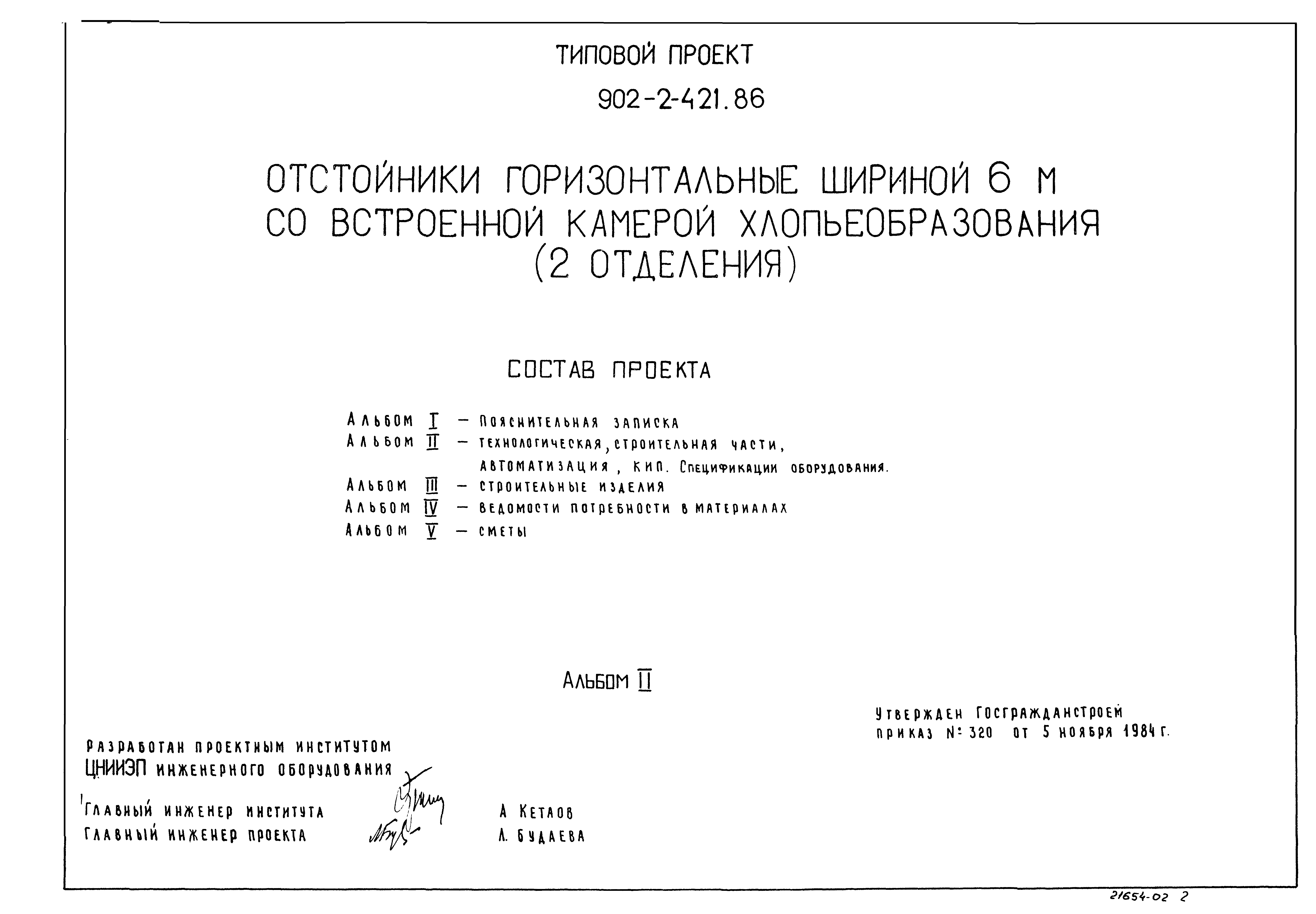 ТИПОВОЙ ПРОЕКТ

902-2-421.86

ОТСТОЙНИКИ ГОРИЗОНТАЛЬНЫЕ ШИРИНОЙ 6 М СО ВСТРОЕННОЙ КАМЕРОЙ ХЛОПЬЕОБРАЗОВАНИЯ (2 ОТДЕЛЕНИЯ)

СОСТАВ ПРОЕКТА

АЛЬБОМ I — ПОЯСНИТЕЛЬНАЯ ЗАПИСКА
АЛЬБОМ II — ТЕХНОЛОГИЧЕСКАЯ, СТРОИТЕЛЬНАЯ ЧАСТИ, АВТОМАТИЗАЦИЯ, КИП. СПЕЦИФИКАЦИИ ОБОРУДОВАНИЯ.
АЛЬБОМ III — СТРОИТЕЛЬНЫЕ ИЗДЕЛИЯ
АЛЬБОМ IV — ВЕДОМОСТИ ПОТРЕБНОСТИ В МАТЕРИАЛАХ
АЛЬБОМ V — СМЕТЫ

АЛЬБОМ II

УТВЕРЖДЕН ГОСГРАЖДАНСТРОЕМ
ПРИКАЗ №320 ОТ 5 НОЯБРЯ 1984 Г.

РАЗРАБОТАН ПРОЕКТНЫМ ИНСТИТУТОМ
ЦНИИЭП ИНЖЕНЕРНОГО ОБОРУДОВАНИЯ

ГЛАВНЫЙ ИНЖЕНЕР ИНСТИТУТА А КЕТАОВ
ГЛАВНЫЙ ИНЖЕНЕР ПРОЕКТА Л. БУДАЕВА

21654-02 2